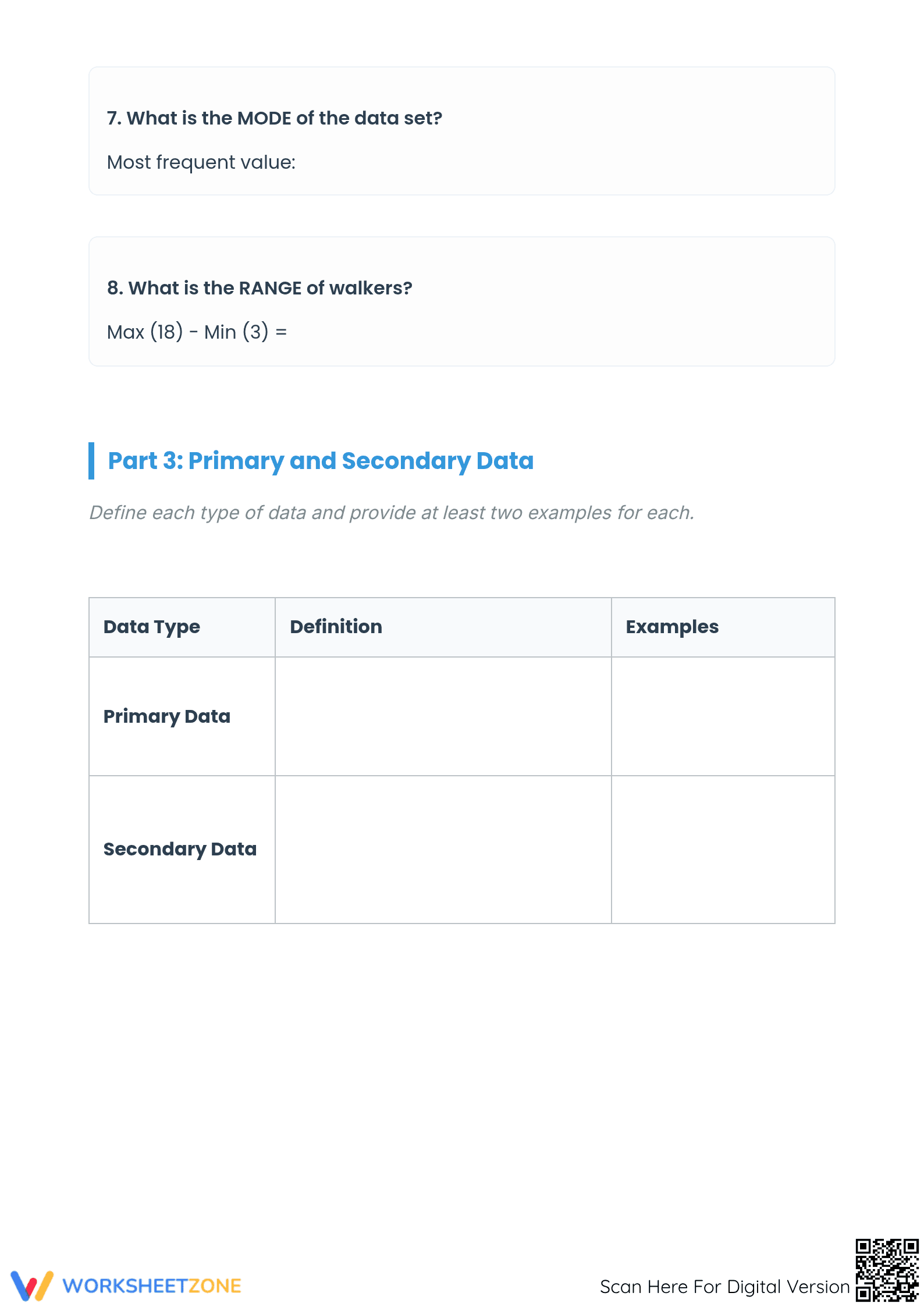 7. What is the MODE of the data set?

Most frequent value:

8. What is the RANGE of walkers?

Max (18) - Min (3) =

Part 3: Primary and Secondary Data

Define each type of data and provide at least two examples for each.

| Data Type | Definition | Examples |
|---|---|---|
| Primary Data | | |
| Secondary Data | | |

WORKSHEETZONE

Scan Here For Digital Version